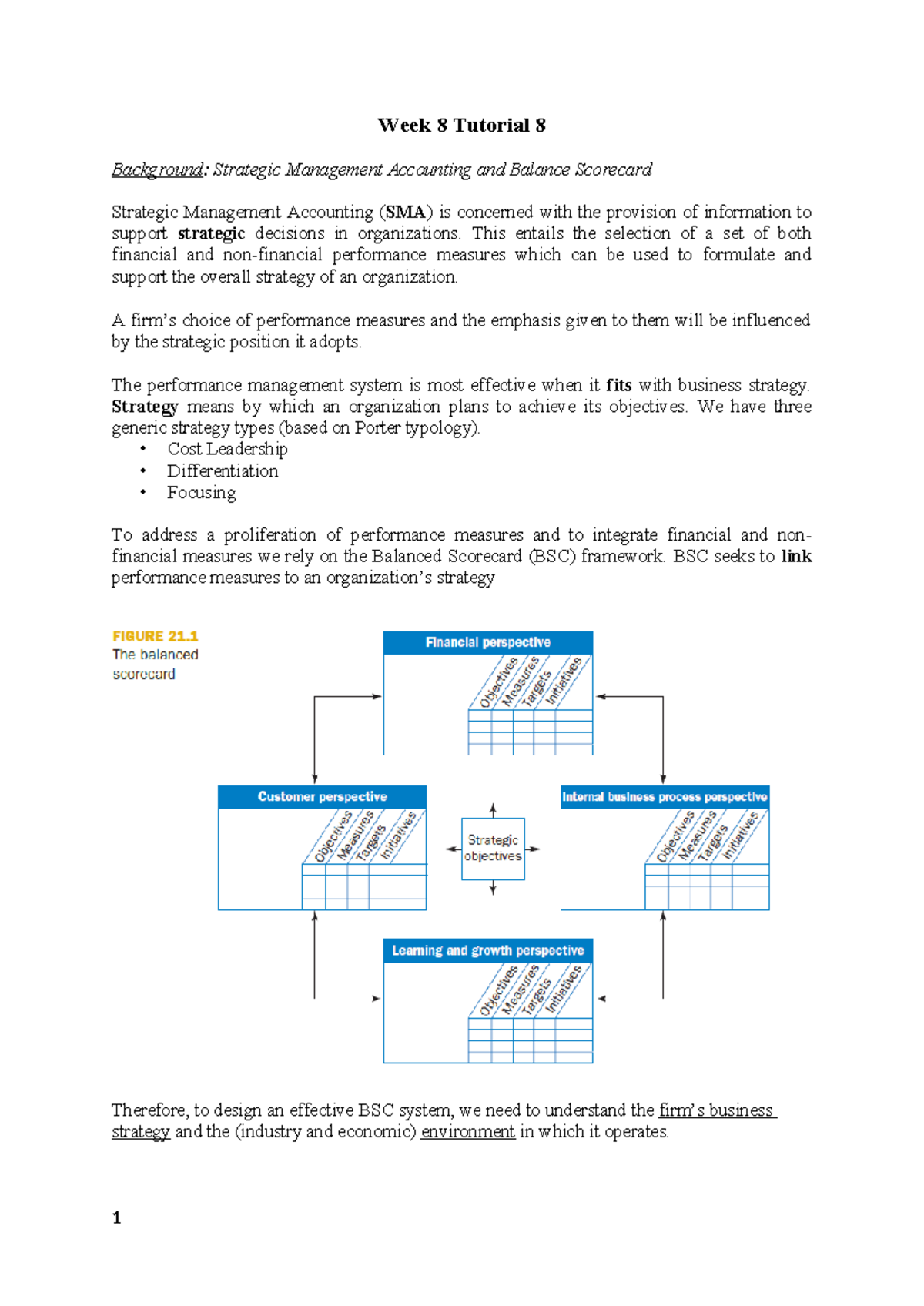 Week 8 Tutorial 8

Background: Strategic Management Accounting and Balance Scorecard

Strategic Management Accounting (SMA) is concerned with the provision of information to support strategic decisions in organizations. This entails the selection of a set of both financial and non-financial performance measures which can be used to formulate and support the overall strategy of an organization.

A firm's choice of performance measures and the emphasis given to them will be influenced by the strategic position it adopts.

The performance management system is most effective when it fits with business strategy. Strategy means by which an organization plans to achieve its objectives. We have three generic strategy types (based on Porter typology).
• Cost Leadership
• Differentiation
• Focusing

To address a proliferation of performance measures and to integrate financial and non-financial measures we rely on the Balanced Scorecard (BSC) framework. BSC seeks to link performance measures to an organization's strategy

FIGURE 21.1
The balanced scorecard

Financial perspective
Objectives Measures Targets Initiatives

Customer perspective
Objectives Measures Targets Initiatives

Strategic objectives

Internal business process perspective
Objectives Measures Targets Initiatives

Learning and growth perspective
Objectives Measures Targets Initiatives

Therefore, to design an effective BSC system, we need to understand the firm's business strategy and the (industry and economic) environment in which it operates.

1